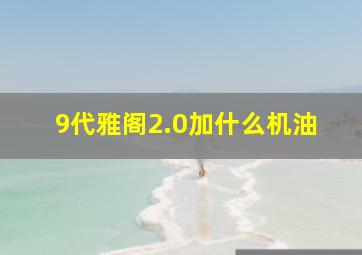 9代雅阁2.0加什么机油